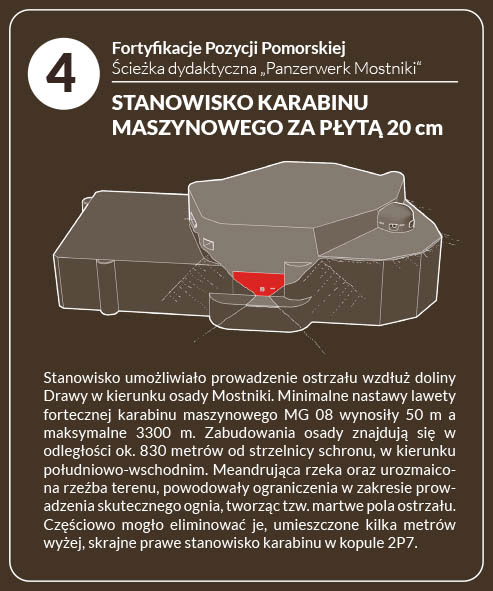 4

Fortyfikacje Pozycji Pomorskiej
Ścieżka dydaktyczna „Panzerwerk Mostniki“

STANOWISKO KARABINU MASZYNOWEGO ZA PŁYTĄ 20 cm

Stanowisko umożliwiało prowadzenie ostrzału wzdłuż doliny Drawy w kierunku osady Mostniki. Minimalne nastawy lawety fortecznej karabinu maszynowego MG 08 wynosiły 50 m a maksymalne 3300 m. Zabudowania osady znajdują się w odległości ok. 830 metrów od strzelnicy schronu, w kierunku południowo-wschodnim. Meandrująca rzeka oraz urozmaicona rzeźba terenu, powodowały ograniczenia w zakresie prowadzenia skutecznego ognia, tworząc tzw. martwe pola ostrzału. Częściowo mogło eliminować je, umieszczone kilka metrów wyżej, skrajne prawe stanowisko karabinu w kopule 2P7.